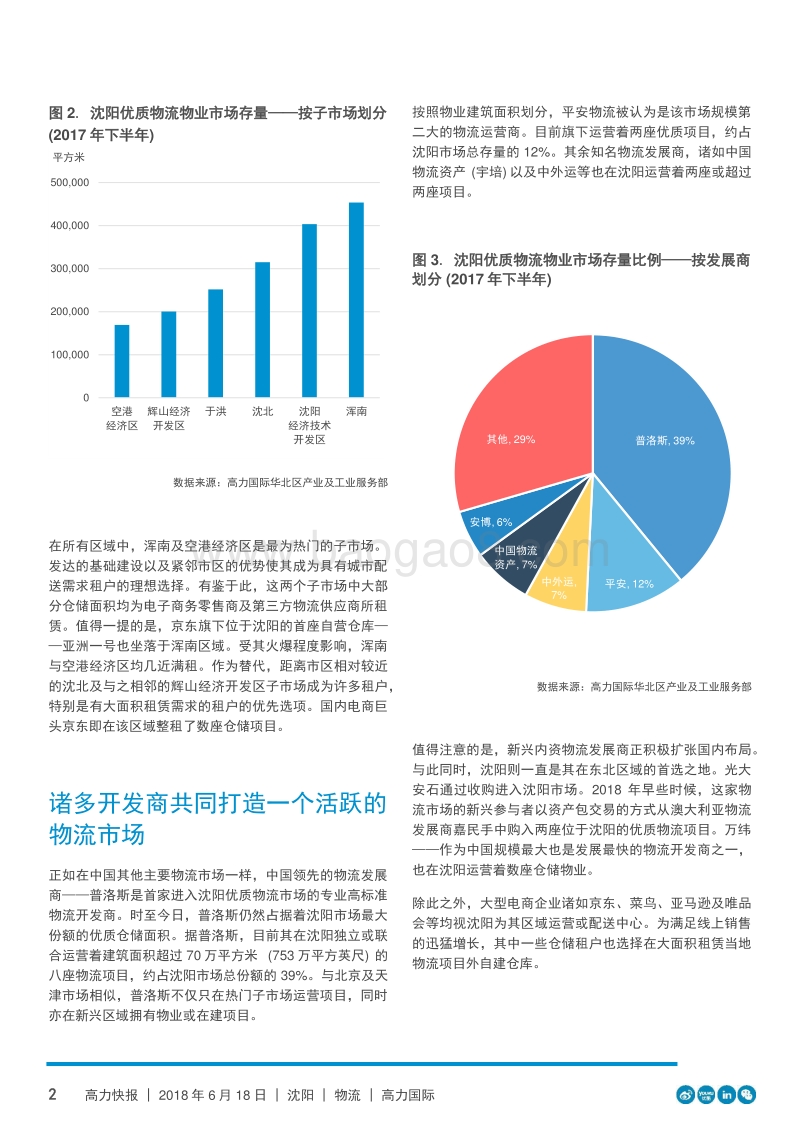 图 2. 沈阳优质物流物业市场存量——按子市场划分 (2017 年下半年)

平方米

500,000
400,000
300,000
200,000
100,000
0

空港经济区 辉山经济开发区 于洪 沈北 沈阳经济技术开发区 浑南

数据来源：高力国际华北区产业及工业服务部

在所有区域中，浑南及空港经济区是最为热门的子市场。发达的基础建设以及紧邻市区的优势使其成为具有城市配送需求租户的理想选择。有鉴于此，这两个子市场中大部分仓储面积均为电子商务零售商及第三方物流供应商所租赁。值得一提的是，京东旗下位于沈阳的首座自营仓库——亚洲一号也坐落于浑南区域。受其火爆程度影响，浑南与空港经济区均几近满租。作为替代，距离市区相对较近的沈北及与之相邻的辉山经济开发区子市场成为许多租户，特别是有大面积租赁需求的租户的优先选项。国内电商巨头京东即在该区域整租了数座仓储项目。

诸多开发商共同打造一个活跃的物流市场

正如在中国其他主要物流市场一样，中国领先的物流发展商——普洛斯是首家进入沈阳优质物流市场的专业高标准物流开发商。时至今日，普洛斯仍然占据着沈阳市场最大份额的优质仓储面积。据普洛斯，目前其在沈阳独立或联合运营着建筑面积超过 70 万平方米 (753 万平方英尺) 的八座物流项目，约占沈阳市场总份额的 39%。与北京及天津市场相似，普洛斯不仅只在热门子市场运营项目，同时亦在新兴区域拥有物业或在建项目。

按照物业建筑面积划分，平安物流被认为是该市场规模第二大的物流运营商。目前旗下运营着两座优质项目，约占沈阳市场总存量的 12%。其余知名物流发展商，诸如中国物流资产 (宇培) 以及中外运等也在沈阳运营着两座或超过两座项目。

图 3. 沈阳优质物流物业市场存量比例——按发展商划分 (2017 年下半年)

普洛斯, 39%
平安, 12%
中外运, 7%
中国物流资产, 7%
安博, 6%
其他, 29%

数据来源：高力国际华北区产业及工业服务部

值得注意的是，新兴内资物流发展商正积极扩张国内布局。与此同时，沈阳则一直是其在东北区域的首选之地。光大安石通过收购进入沈阳市场。2018 年早些时候，这家物流市场的新兴参与者以资产包交易的方式从澳大利亚物流发展商嘉民手中购入两座位于沈阳的优质物流项目。万纬——作为中国规模最大也是发展最快的物流开发商之一，也在沈阳运营着数座仓储物业。

除此之外，大型电商企业诸如京东、菜鸟、亚马逊及唯品会等均视沈阳为其区域运营或配送中心。为满足线上销售的迅猛增长，其中一些仓储租户也选择在大面积租赁当地物流项目外自建仓库。

2 高力快报 | 2018 年 6 月 18 日 | 沈阳 | 物流 | 高力国际